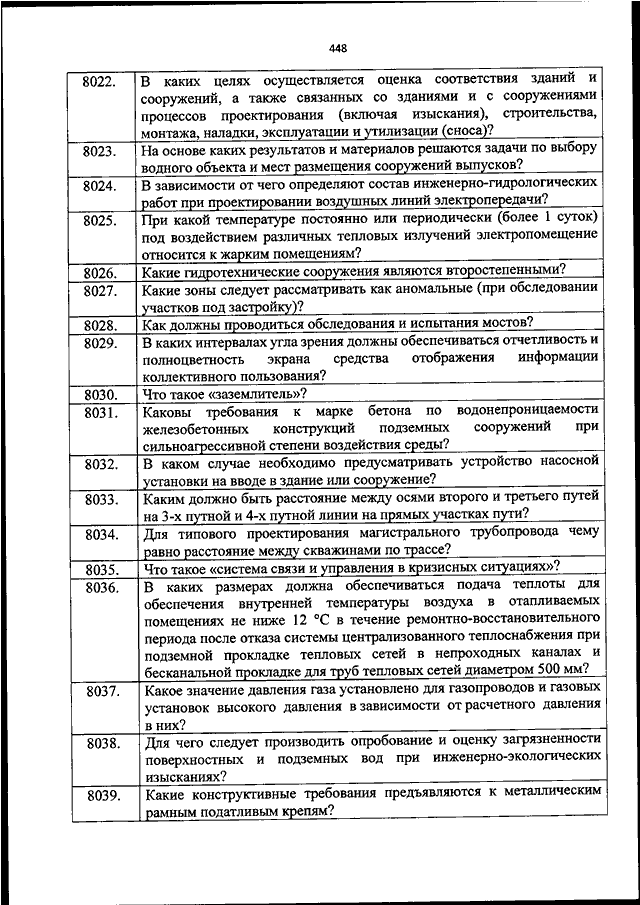 448

| | |
|---|---|
| 8022. | В каких целях осуществляется оценка соответствия зданий и сооружений, а также связанных со зданиями и с сооружениями процессов проектирования (включая изыскания), строительства, монтажа, наладки, эксплуатации и утилизации (сноса)? |
| 8023. | На основе каких результатов и материалов решаются задачи по выбору водного объекта и мест размещения сооружений выпусков? |
| 8024. | В зависимости от чего определяют состав инженерно-гидрологических работ при проектировании воздушных линий электропередачи? |
| 8025. | При какой температуре постоянно или периодически (более 1 суток) под воздействием различных тепловых излучений электропомещение относится к жарким помещениям? |
| 8026. | Какие гидротехнические сооружения являются второстепенными? |
| 8027. | Какие зоны следует рассматривать как аномальные (при обследовании участков под застройку)? |
| 8028. | Как должны проводиться обследования и испытания мостов? |
| 8029. | В каких интервалах угла зрения должны обеспечиваться отчетливость и полноцветность экрана средства отображения информации коллективного пользования? |
| 8030. | Что такое «заземлитель»? |
| 8031. | Каковы требования к марке бетона по водонепроницаемости железобетонных конструкций подземных сооружений при сильноагрессивной степени воздействия среды? |
| 8032. | В каком случае необходимо предусматривать устройство насосной установки на вводе в здание или сооружение? |
| 8033. | Каким должно быть расстояние между осями второго и третьего путей на 3-х путной и 4-х путной линии на прямых участках пути? |
| 8034. | Для типового проектирования магистрального трубопровода чему равно расстояние между скважинами по трассе? |
| 8035. | Что такое «система связи и управления в кризисных ситуациях»? |
| 8036. | В каких размерах должна обеспечиваться подача теплоты для обеспечения внутренней температуры воздуха в отапливаемых помещениях не ниже 12 °С в течение ремонтно-восстановительного периода после отказа системы централизованного теплоснабжения при подземной прокладке тепловых сетей в непроходных каналах и бесканальной прокладке для труб тепловых сетей диаметром 500 мм? |
| 8037. | Какое значение давления газа установлено для газопроводов и газовых установок высокого давления в зависимости от расчетного давления в них? |
| 8038. | Для чего следует производить опробование и оценку загрязненности поверхностных и подземных вод при инженерно-экологических изысканиях? |
| 8039. | Какие конструктивные требования предъявляются к металлическим рамным податливым крепям? |